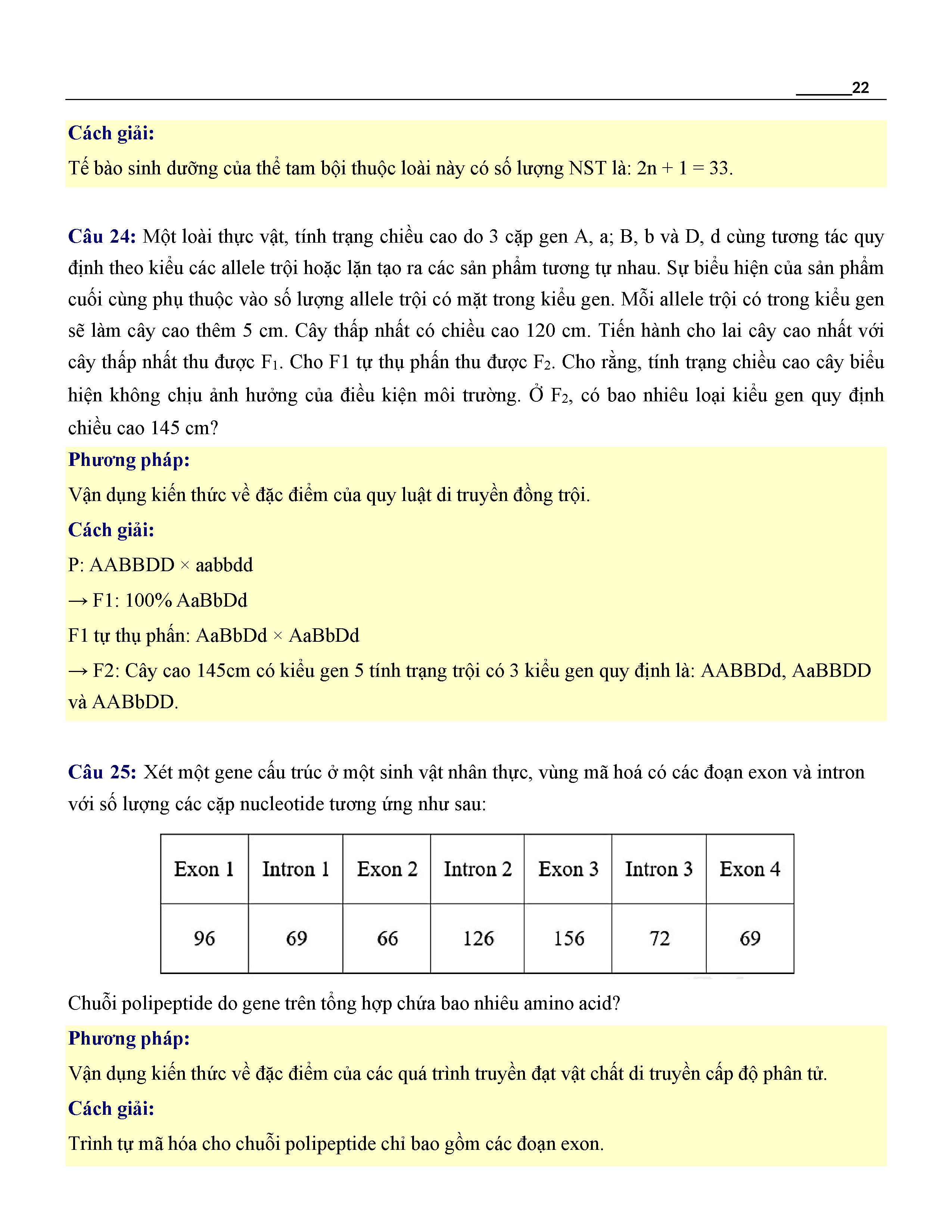 22

Cách giải:

Tế bào sinh dưỡng của thể tam bội thuộc loài này có số lượng NST là: 2n + 1 = 33.

Câu 24: Một loài thực vật, tính trạng chiều cao do 3 cặp gen A, a; B, b và D, d cùng tương tác quy định theo kiểu các allele trội hoặc lặn tạo ra các sản phẩm tương tự nhau. Sự biểu hiện của sản phẩm cuối cùng phụ thuộc vào số lượng allele trội có mặt trong kiểu gen. Mỗi allele trội có trong kiểu gen sẽ làm cây cao thêm 5 cm. Cây thấp nhất có chiều cao 120 cm. Tiến hành cho lai cây cao nhất với cây thấp nhất thu được $F_1$. Cho F1 tự thụ phấn thu được $F_2$. Cho rằng, tính trạng chiều cao cây biểu hiện không chịu ảnh hưởng của điều kiện môi trường. Ở $F_2$, có bao nhiêu loại kiểu gen quy định chiều cao 145 cm?

Phương pháp:

Vận dụng kiến thức về đặc điểm của quy luật di truyền đồng trội.

Cách giải:

P: AABBDD × aabbdd

→ F1: 100% AaBbDd

F1 tự thụ phấn: AaBbDd × AaBbDd

→ F2: Cây cao 145cm có kiểu gen 5 tính trạng trội có 3 kiểu gen quy định là: AABBDd, AaBBDD và AABbDD.

Câu 25: Xét một gene cấu trúc ở một sinh vật nhân thực, vùng mã hoá có các đoạn exon và intron với số lượng các cặp nucleotide tương ứng như sau:

| Exon 1 | Intron 1 | Exon 2 | Intron 2 | Exon 3 | Intron 3 | Exon 4 |
|---|---|---|---|---|---|---|
| 96 | 69 | 66 | 126 | 156 | 72 | 69 |

Chuỗi polipeptide do gene trên tổng hợp chứa bao nhiêu amino acid?

Phương pháp:

Vận dụng kiến thức về đặc điểm của các quá trình truyền đạt vật chất di truyền cấp độ phân tử.

Cách giải:

Trình tự mã hóa cho chuỗi polipeptide chỉ bao gồm các đoạn exon.